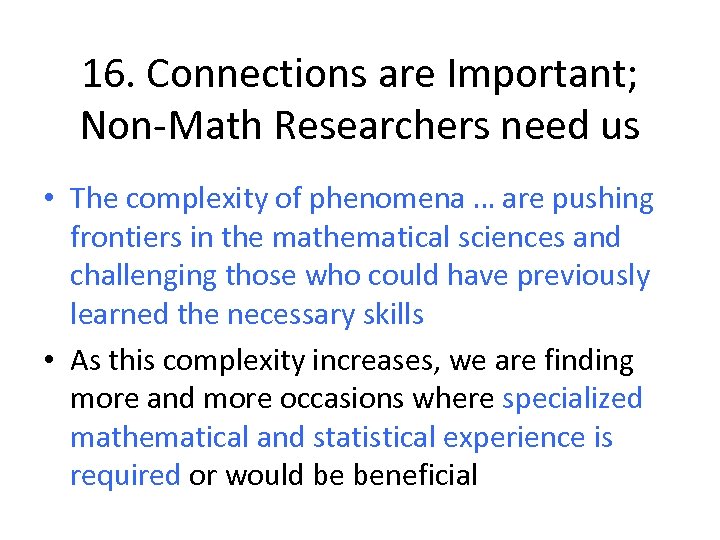 16. Connections are Important; Non-Math Researchers need us

• The complexity of phenomena ... are pushing frontiers in the mathematical sciences and challenging those who could have previously learned the necessary skills
• As this complexity increases, we are finding more and more occasions where specialized mathematical and statistical experience is required or would be beneficial